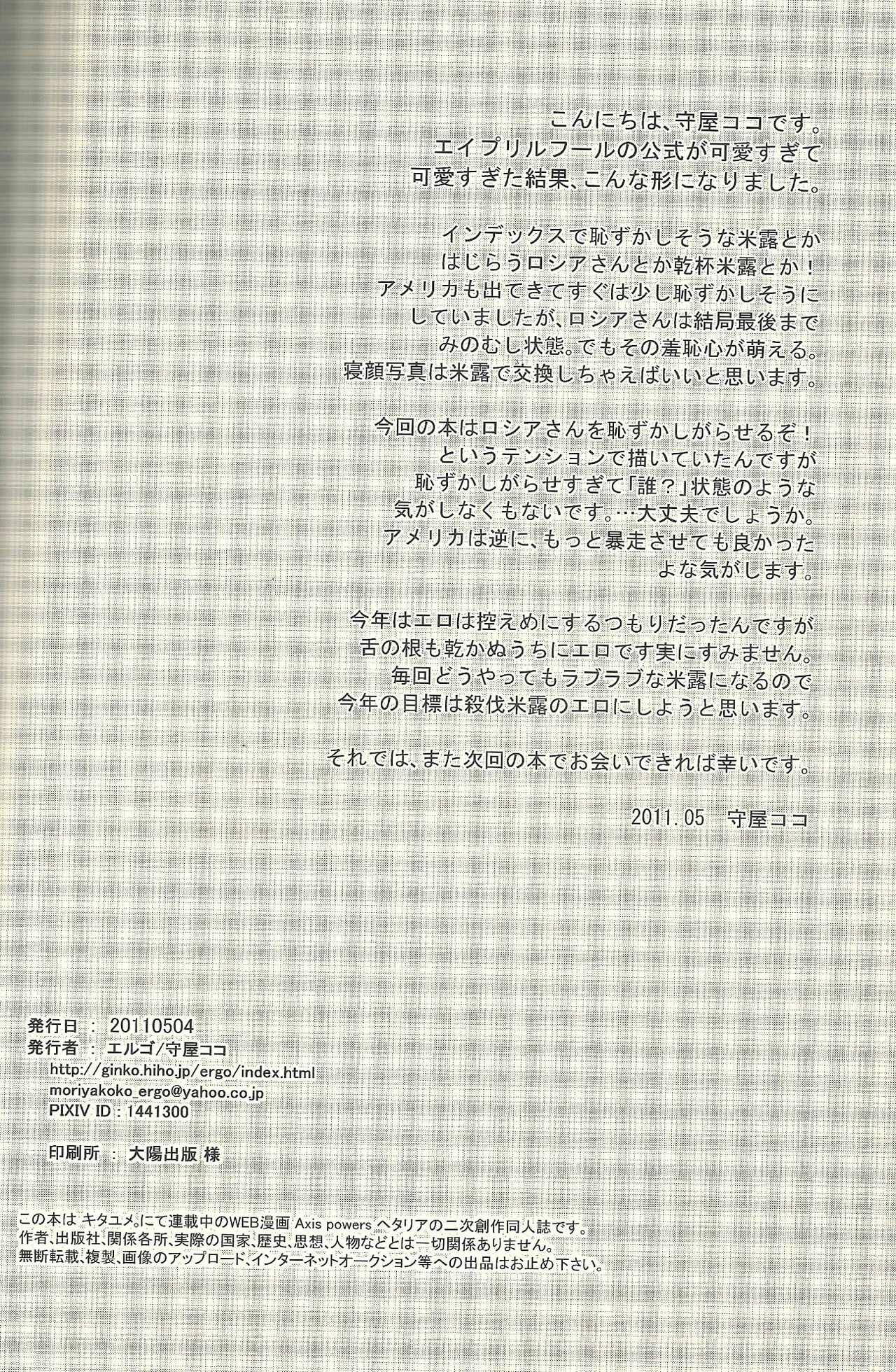 こんにちは、守屋ココです。
エイプリルフールの公式が可愛すぎて
可愛すぎた結果、こんな形になりました。

インデックスで恥ずかしそうな米露とか
はじらうロシアさんとか乾杯米露とか！
アメリカも出てきてすぐは少し恥ずかしそうに
していましたが、ロシアさんは結局最後まで
みのむし状態。でもその羞恥心が萌える。
寝顔写真は米露で交換しちゃえばいいと思います。

今回の本はロシアさんを恥ずかしがらせるぞ！
というテンションで描いていたんですが
恥ずかしがらせすぎて「誰？」状態のような
気がしなくもないです。…大丈夫でしょうか。
アメリカは逆に、もっと暴走させても良かった
よな気がします。

今年はエロは控えめにするつもりだったんですが
舌の根も乾かぬうちにエロです実にすみません。
毎回どうやってもラブラブな米露になるので
今年の目標は殺伐米露のエロにしようと思います。

それでは、また次回の本でお会いできれば幸いです。

2011.05　守屋ココ

発行日 ： 20110504
発行者 ： エルゴ/守屋ココ
http://ginko.hiho.jp/ergo/index.html
moriyakoko_ergo@yahoo.co.jp
PIXIV ID : 1441300

印刷所 ： 大陽出版 様

この本は キタユメ。にて連載中のWEB漫画 Axis powers ヘタリアの二次創作同人誌です。
作者、出版社、関係各所、実際の国家、歴史、思想、人物などとは一切関係ありません。
無断転載、複製、画像のアップロード、インターネットオークション等への出品はお止め下さい。